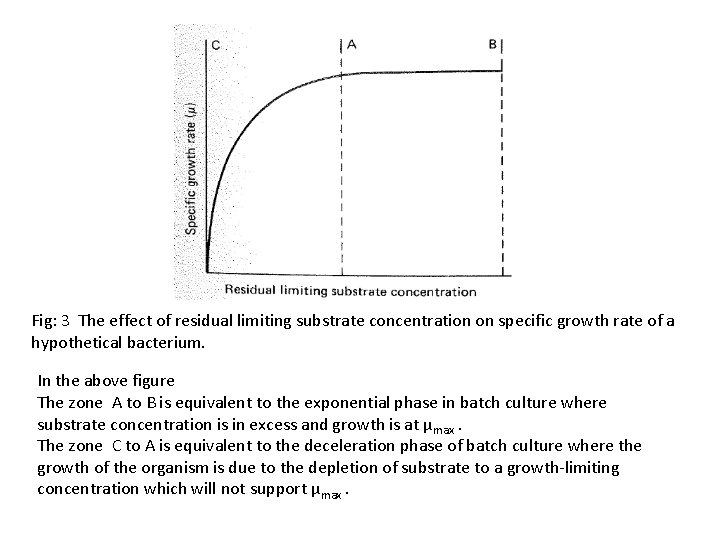 C

A

B

Specific growth rate ($\mu$)

Residual limiting substrate concentration

Fig: 3 The effect of residual limiting substrate concentration on specific growth rate of a hypothetical bacterium.

In the above figure
The zone A to B is equivalent to the exponential phase in batch culture where substrate concentration is in excess and growth is at $\mu_{max}$.
The zone C to A is equivalent to the deceleration phase of batch culture where the growth of the organism is due to the depletion of substrate to a growth-limiting concentration which will not support $\mu_{max}$.